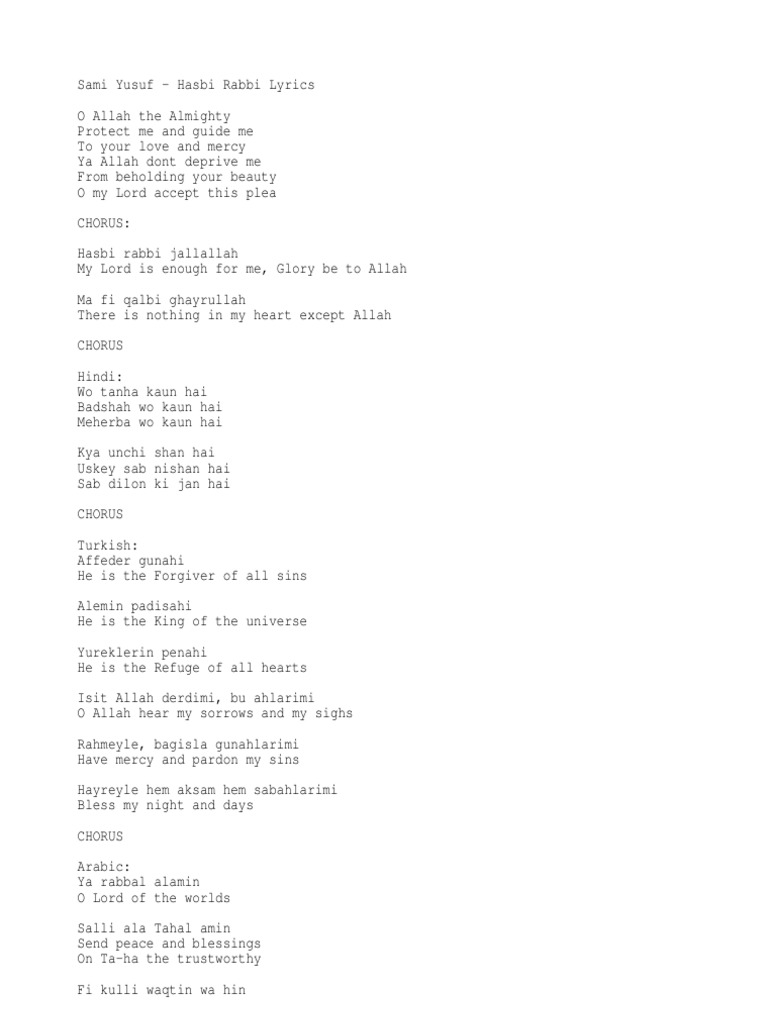 Sami Yusuf – Hasbi Rabbi Lyrics

O Allah the Almighty
Protect me and guide me
To your love and mercy
Ya Allah dont deprive me
From beholding your beauty
O my Lord accept this plea

CHORUS:

Hasbi rabbi jallallah
My Lord is enough for me, Glory be to Allah

Ma fi qalbi ghayrullah
There is nothing in my heart except Allah

CHORUS

Hindi:
Wo tanha kaun hai
Badshah wo kaun hai
Meherba wo kaun hai

Kya unchi shan hai
Uskey sab nishan hai
Sab dilon ki jan hai

CHORUS

Turkish:
Affeder gunahi
He is the Forgiver of all sins

Alemin padisahi
He is the King of the universe

Yureklerin penahi
He is the Refuge of all hearts

Isit Allah derdimi, bu ahlarimi
O Allah hear my sorrows and my sighs

Rahmeyle, bagisla gunahlarimi
Have mercy and pardon my sins

Hayreyle hem aksam hem sabahlarimi
Bless my night and days

CHORUS

Arabic:
Ya rabbal alamin
O Lord of the worlds

Salli ala Tahal amin
Send peace and blessings
On Ta-ha the trustworthy

Fi kulli waqtin wa hin